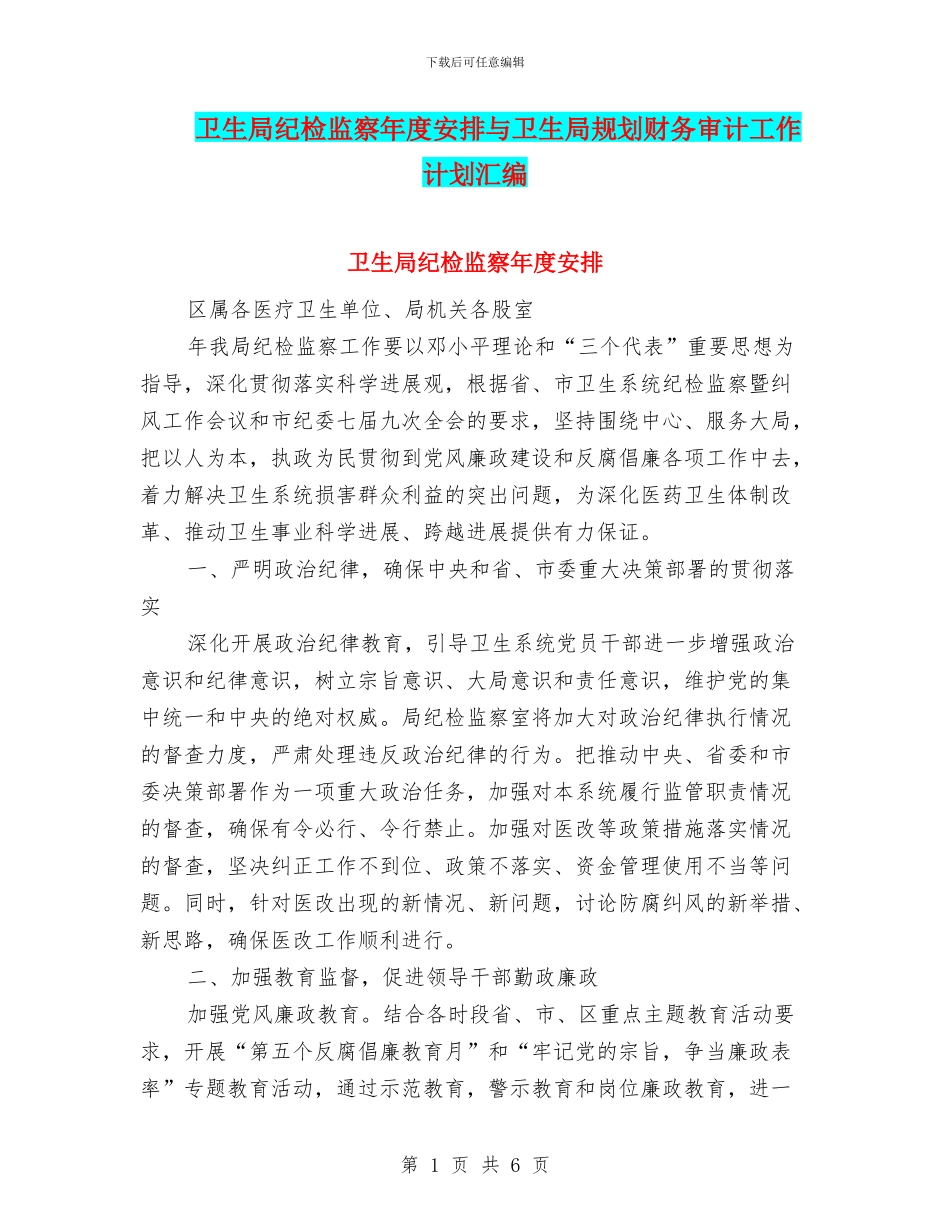 下载后可任意编辑

卫生局纪检监察年度安排与卫生局规划财务审计工作计划汇编

卫生局纪检监察年度安排

区属各医疗卫生单位、局机关各股室

年我局纪检监察工作要以邓小平理论和“三个代表”重要思想为指导，深化贯彻落实科学进展观，根据省、市卫生系统纪检监察暨纠风工作会议和市纪委七届九次全会的要求，坚持围绕中心、服务大局，把以人为本，执政为民贯彻到党风廉政建设和反腐倡廉各项工作中去，着力解决卫生系统损害群众利益的突出问题，为深化医药卫生体制改革、推动卫生事业科学进展、跨越进展提供有力保证。

一、严明政治纪律，确保中央和省、市委重大决策部署的贯彻落实

深化开展政治纪律教育，引导卫生系统党员干部进一步增强政治意识和纪律意识，树立宗旨意识、大局意识和责任意识，维护党的集中统一和中央的绝对权威。局纪检监察室将加大对政治纪律执行情况的督查力度，严肃处理违反政治纪律的行为。把推动中央、省委和市委决策部署作为一项重大政治任务，加强对本系统履行监管职责情况的督查，确保有令必行、令行禁止。加强对医改等政策措施落实情况的督查，坚决纠正工作不到位、政策不落实、资金管理使用不当等问题。同时，针对医改出现的新情况、新问题，讨论防腐纠风的新举措、新思路，确保医改工作顺利进行。

二、加强教育监督，促进领导干部勤政廉政

加强党风廉政教育。结合各时段省、市、区重点主题教育活动要求，开展“第五个反腐倡廉教育月”和“牢记党的宗旨，争当廉政表率”专题教育活动，通过示范教育，警示教育和岗位廉政教育，进一

第 1 页 共 6 页